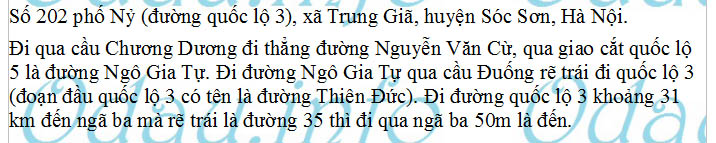 Số 202 phố Nỷ (đường quốc lộ 3), xã Trung Giã, huyện Sóc Sơn, Hà Nội.

Đi qua cầu Chương Dương đi thẳng đường Nguyễn Văn Cừ, qua giao cắt quốc lộ 5 là đường Ngô Gia Tự. Đi đường Ngô Gia Tự qua cầu Đuống rẽ trái đi quốc lộ 3 (đoạn đầu quốc lộ 3 có tên là đường Thiên Đức). Đi đường quốc lộ 3 khoảng 31 km đến ngã ba mà rẽ trái là đường 35 thì đi qua ngã ba 50m là đến.